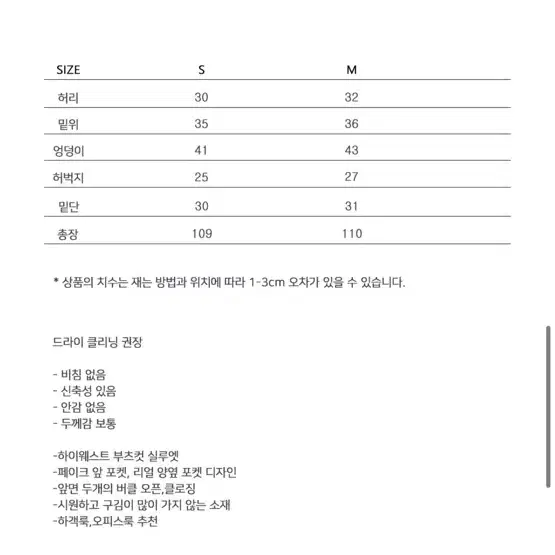 | SIZE | S | M |
|---|---|---|
| 허리 | 30 | 32 |
| 밑위 | 35 | 36 |
| 엉덩이 | 41 | 43 |
| 허벅지 | 25 | 27 |
| 밑단 | 30 | 31 |
| 총장 | 109 | 110 |

* 상품의 치수는 재는 방법과 위치에 따라 1-3cm 오차가 있을 수 있습니다.

드라이 클리닝 권장

- 비침 없음
- 신축성 있음
- 안감 없음
- 두께감 보통

-하이웨스트 부츠컷 실루엣
-페이크 앞 포켓, 리얼 양옆 포켓 디자인
-앞면 두개의 버클 오픈,클로징
-시원하고 구김이 많이 가지 않는 소재
-하객룩,오피스룩 추천